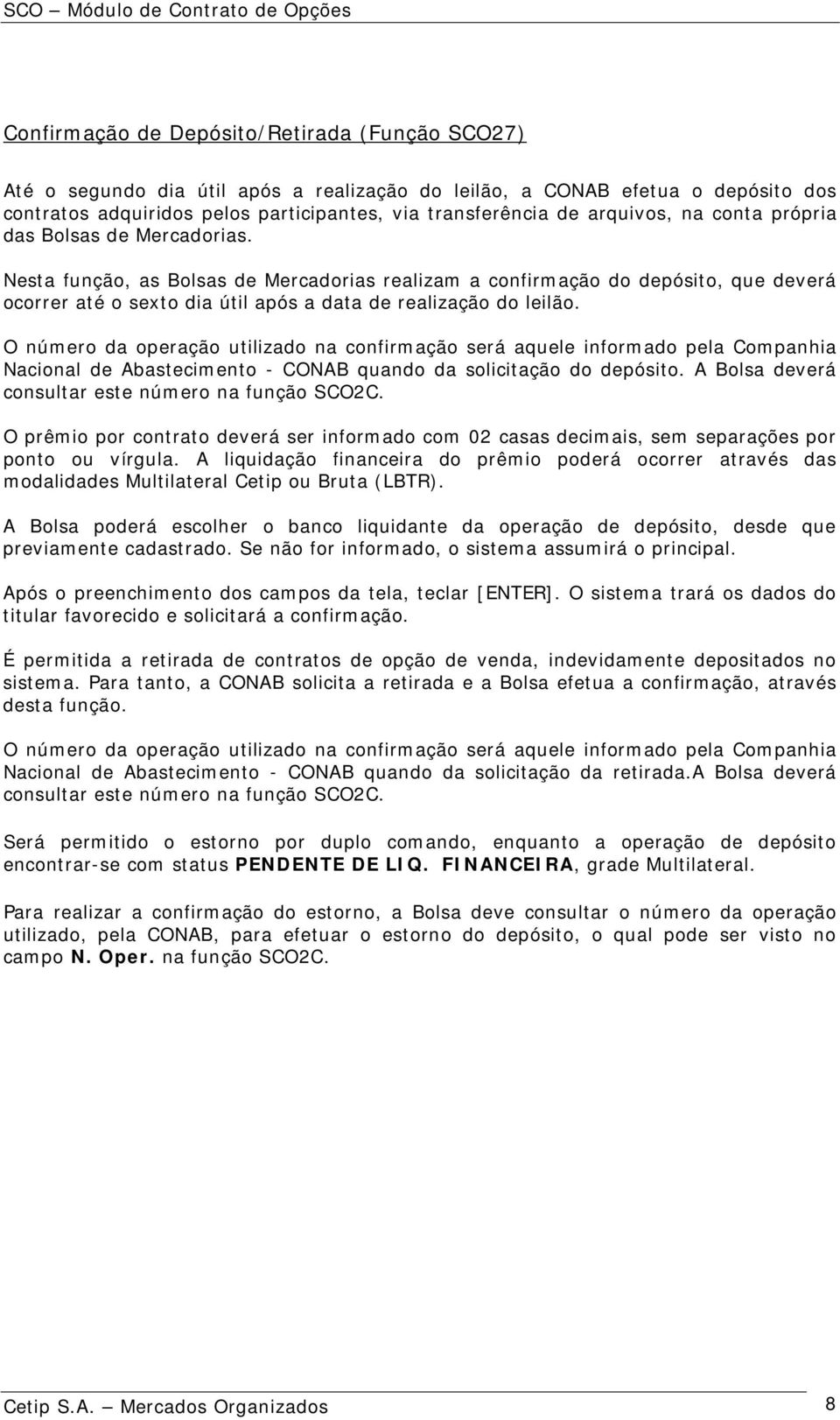 SCO – Módulo de Contrato de Opções

Confirmação de Depósito/Retirada (Função SCO27)

Até o segundo dia útil após a realização do leilão, a CONAB efetua o depósito dos contratos adquiridos pelos participantes, via transferência de arquivos, na conta própria das Bolsas de Mercadorias.

Nesta função, as Bolsas de Mercadorias realizam a confirmação do depósito, que deverá ocorrer até o sexto dia útil após a data de realização do leilão.

O número da operação utilizado na confirmação será aquele informado pela Companhia Nacional de Abastecimento - CONAB quando da solicitação do depósito. A Bolsa deverá consultar este número na função SCO2C.

O prêmio por contrato deverá ser informado com 02 casas decimais, sem separações por ponto ou vírgula. A liquidação financeira do prêmio poderá ocorrer através das modalidades Multilateral Cetip ou Bruta (LBTR).

A Bolsa poderá escolher o banco liquidante da operação de depósito, desde que previamente cadastrado. Se não for informado, o sistema assumirá o principal.

Após o preenchimento dos campos da tela, teclar [ENTER]. O sistema trará os dados do titular favorecido e solicitará a confirmação.

É permitida a retirada de contratos de opção de venda, indevidamente depositados no sistema. Para tanto, a CONAB solicita a retirada e a Bolsa efetua a confirmação, através desta função.

O número da operação utilizado na confirmação será aquele informado pela Companhia Nacional de Abastecimento - CONAB quando da solicitação da retirada.A Bolsa deverá consultar este número na função SCO2C.

Será permitido o estorno por duplo comando, enquanto a operação de depósito encontrar-se com status PENDENTE DE LIQ. FINANCEIRA, grade Multilateral.

Para realizar a confirmação do estorno, a Bolsa deve consultar o número da operação utilizado, pela CONAB, para efetuar o estorno do depósito, o qual pode ser visto no campo N. Oper. na função SCO2C.

Cetip S.A. – Mercados Organizados 8